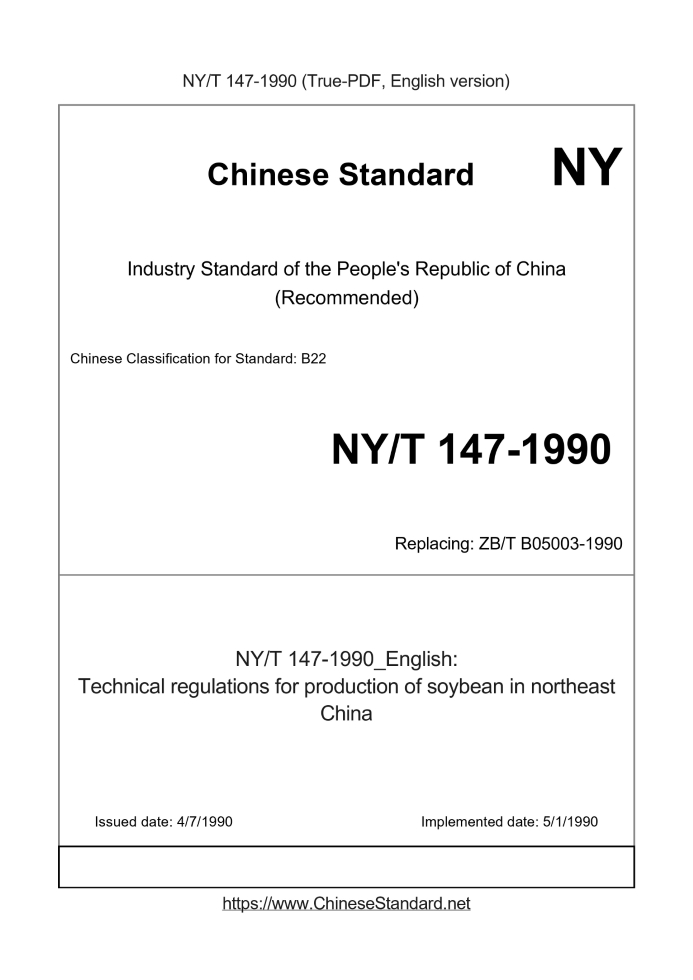 NY/T 147-1990 (True-PDF, English version)

Chinese Standard NY

Industry Standard of the People's Republic of China (Recommended)

Chinese Classification for Standard: B22

NY/T 147-1990

Replacing: ZB/T B05003-1990

NY/T 147-1990_English:
Technical regulations for production of soybean in northeast China

Issued date: 4/7/1990

Implemented date: 5/1/1990

https://www.ChineseStandard.net